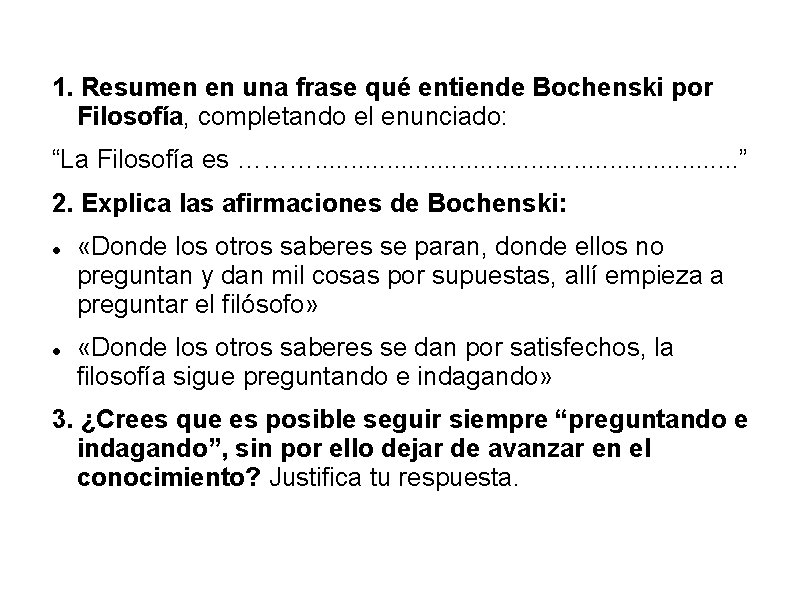 1. Resumen en una frase qué entiende Bochenski por Filosofía, completando el enunciado:

"La Filosofía es ____"

2. Explica las afirmaciones de Bochenski:

• «Donde los otros saberes se paran, donde ellos no preguntan y dan mil cosas por supuestas, allí empieza a preguntar el filósofo»

• «Donde los otros saberes se dan por satisfechos, la filosofía sigue preguntando e indagando»

3. ¿Crees que es posible seguir siempre "preguntando e indagando", sin por ello dejar de avanzar en el conocimiento? Justifica tu respuesta.